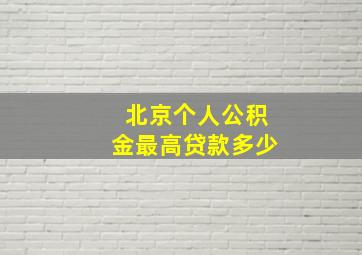 北京个人公积金最高贷款多少